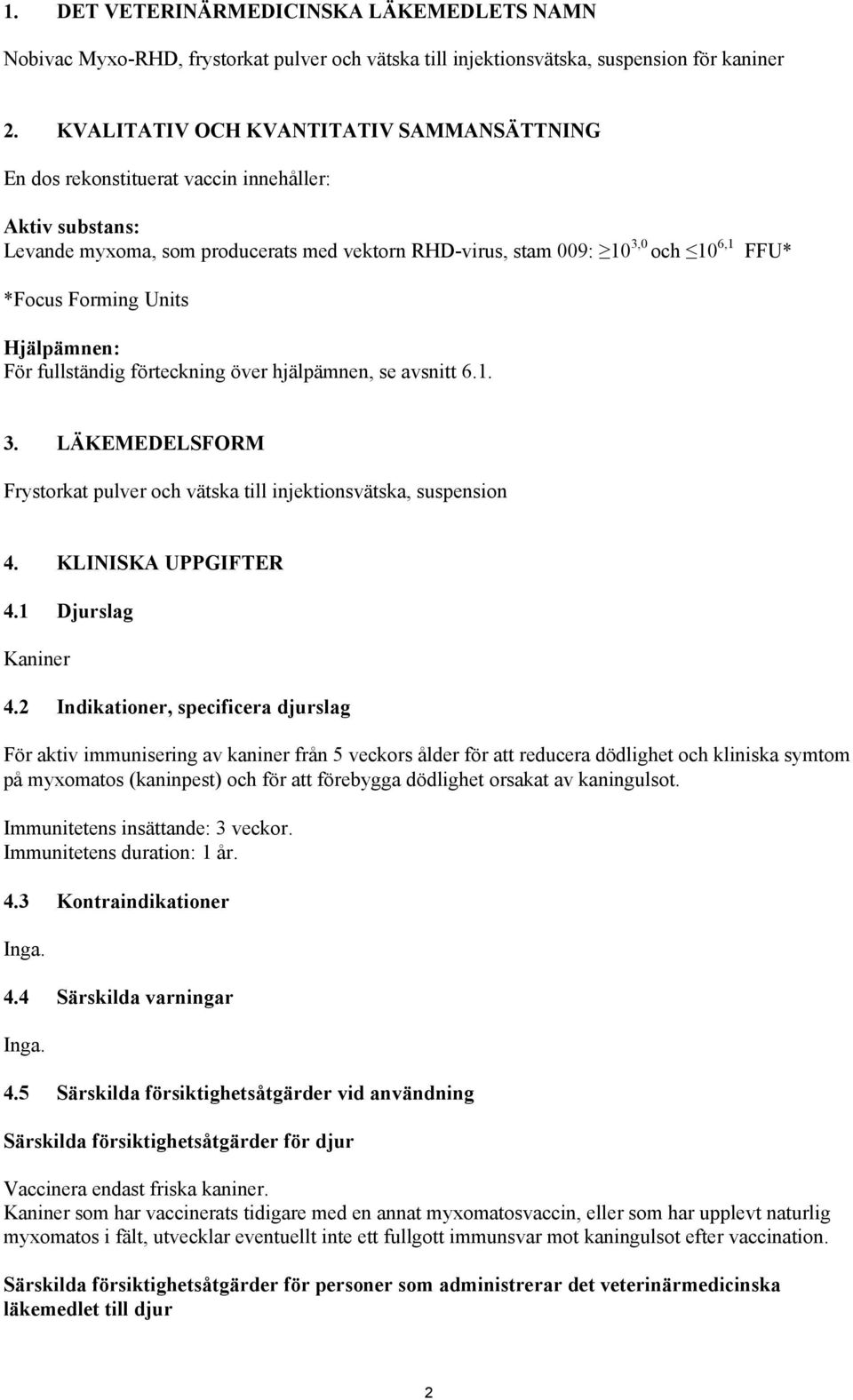 1. DET VETERINÄRMEDICINSKA LÄKEMEDLETS NAMN

Nobivac Myxo-RHD, frystorkat pulver och vätska till injektionsvätska, suspension för kaniner

2. KVALITATIV OCH KVANTITATIV SAMMANSÄTTNING

En dos rekonstituerat vaccin innehåller:

Aktiv substans:
Levande myxoma, som producerats med vektorn RHD-virus, stam 009: $\geq 10^{3,0}$ och $\leq 10^{6,1}$ FFU*
*Focus Forming Units

Hjälpämnen:
För fullständig förteckning över hjälpämnen, se avsnitt 6.1.

3. LÄKEMEDELSFORM

Frystorkat pulver och vätska till injektionsvätska, suspension

4. KLINISKA UPPGIFTER

4.1 Djurslag

Kaniner

4.2 Indikationer, specificera djurslag

För aktiv immunisering av kaniner från 5 veckors ålder för att reducera dödlighet och kliniska symtom på myxomatos (kaninpest) och för att förebygga dödlighet orsakat av kaningulsot.

Immunitetens insättande: 3 veckor.
Immunitetens duration: 1 år.

4.3 Kontraindikationer

Inga.

4.4 Särskilda varningar

Inga.

4.5 Särskilda försiktighetsåtgärder vid användning

Särskilda försiktighetsåtgärder för djur

Vaccinera endast friska kaniner.
Kaniner som har vaccinerats tidigare med en annat myxomatosvaccin, eller som har upplevt naturlig myxomatos i fält, utvecklar eventuellt inte ett fullgott immunsvar mot kaningulsot efter vaccination.

Särskilda försiktighetsåtgärder för personer som administrerar det veterinärmedicinska läkemedlet till djur

2